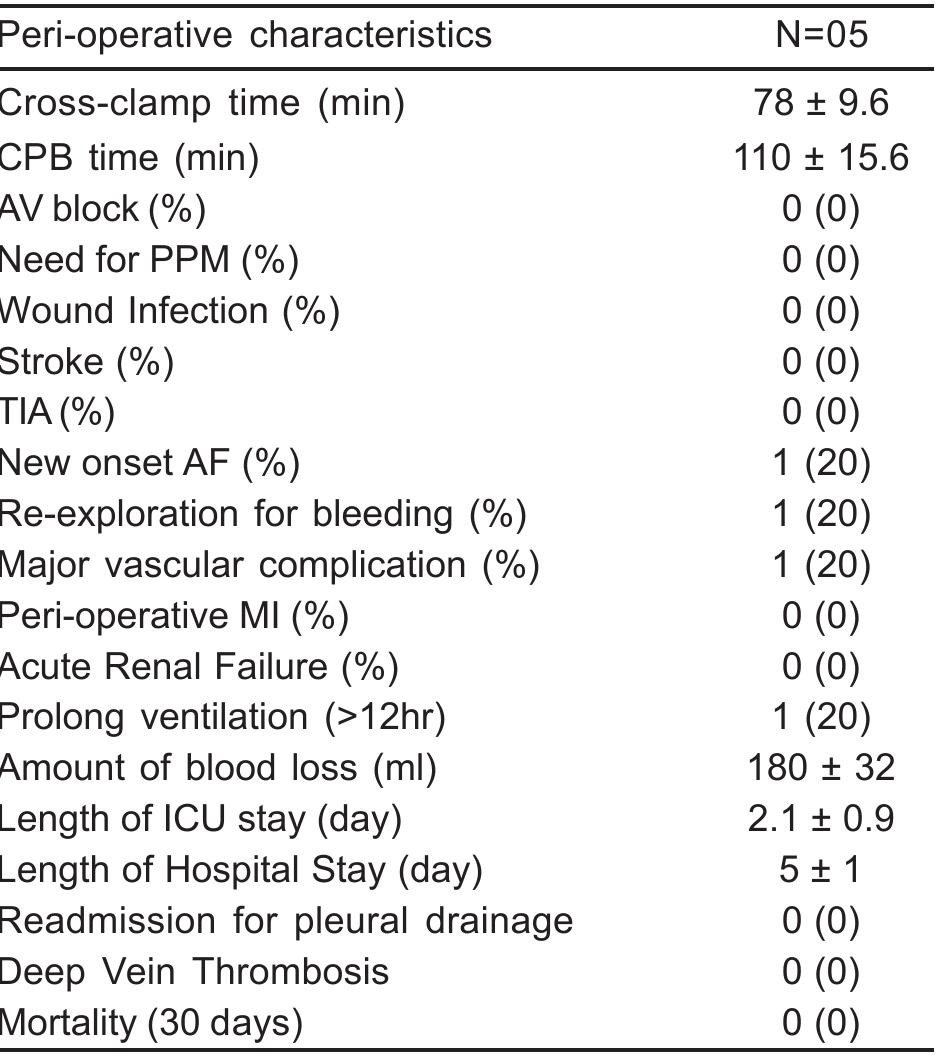 | Peri-operative characteristics | N=05 |
|---|---|
| Cross-clamp time (min) | 78 ± 9.6 |
| CPB time (min) | 110 ± 15.6 |
| AV block (%) | 0 (0) |
| Need for PPM (%) | 0 (0) |
| Wound Infection (%) | 0 (0) |
| Stroke (%) | 0 (0) |
| TIA (%) | 0 (0) |
| New onset AF (%) | 1 (20) |
| Re-exploration for bleeding (%) | 1 (20) |
| Major vascular complication (%) | 1 (20) |
| Peri-operative MI (%) | 0 (0) |
| Acute Renal Failure (%) | 0 (0) |
| Prolong ventilation (>12hr) | 1 (20) |
| Amount of blood loss (ml) | 180 ± 32 |
| Length of ICU stay (day) | 2.1 ± 0.9 |
| Length of Hospital Stay (day) | 5 ± 1 |
| Readmission for pleural drainage | 0 (0) |
| Deep Vein Thrombosis | 0 (0) |
| Mortality (30 days) | 0 (0) |